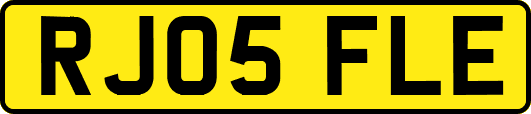 RJ05 FLE